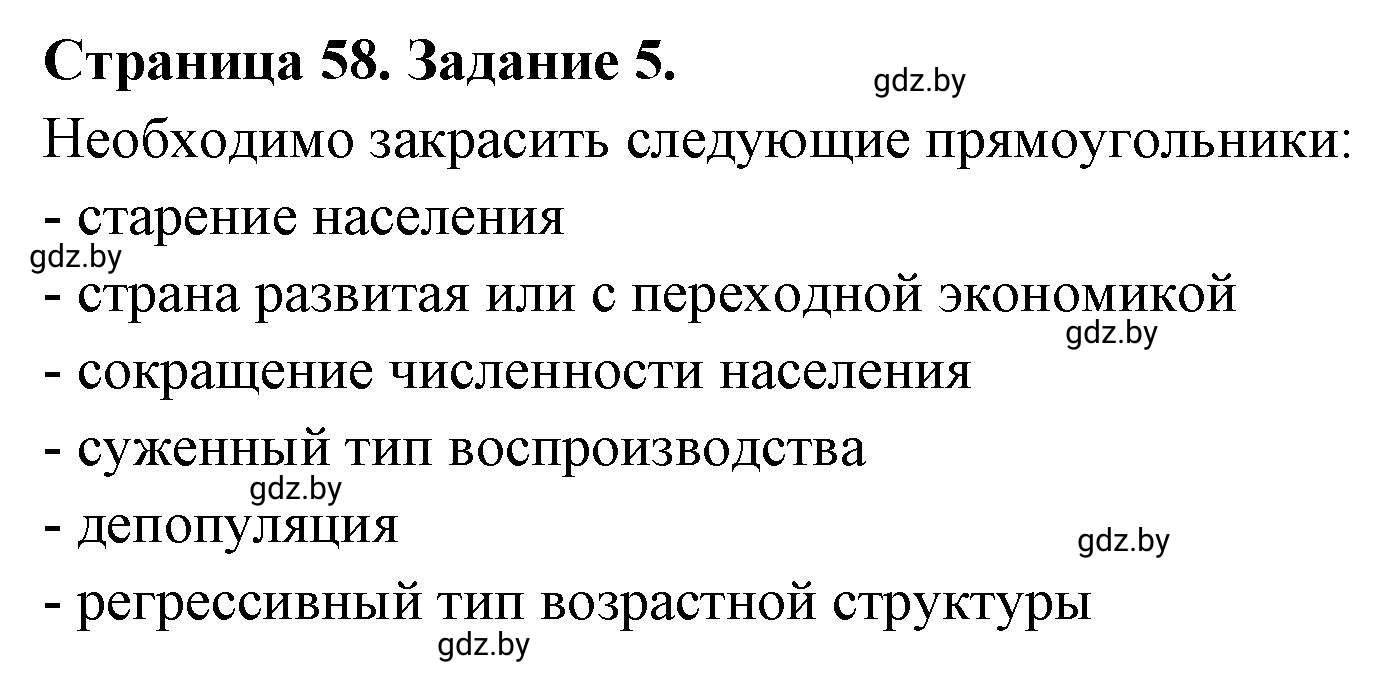 Страница 58. Задание 5.

gdz.by

Необходимо закрасить следующие прямоугольники:

- старение населения

gdz.by

- страна развитая или с переходной экономикой

gdz.by

- сокращение численности населения

- суженный тип воспроизводства

gdz.by

- депопуляция

gdz.by

- регрессивный тип возрастной структуры

gdz.by